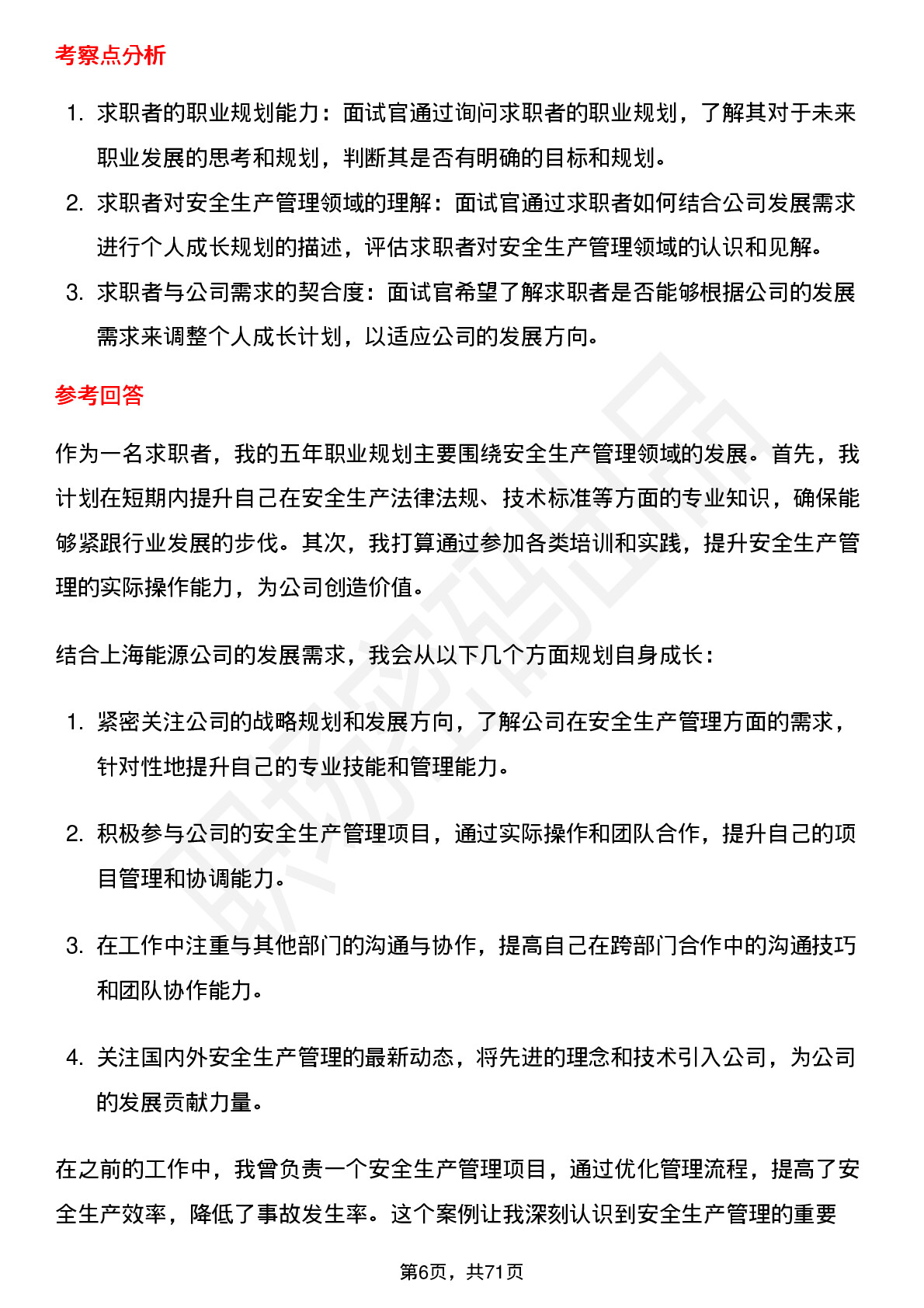 考察点分析

1. 求职者的职业规划能力：面试官通过询问求职者的职业规划，了解其对于未来职业发展的思考和规划，判断其是否有明确的目标和规划。
2. 求职者对安全生产管理领域的理解：面试官通过求职者如何结合公司发展需求进行个人成长规划的描述，评估求职者对安全生产管理领域的认识和见解。
3. 求职者与公司需求的契合度：面试官希望了解求职者是否能够根据公司的发展需求来调整个人成长计划，以适应公司的发展方向。

参考回答

作为一名求职者，我的五年职业规划主要围绕安全生产管理领域的发展。首先，我计划在短期内提升自己在安全生产法律法规、技术标准等方面的专业知识，确保能够紧跟行业发展的步伐。其次，我打算通过参加各类培训和实践，提升安全生产管理的实际操作能力，为公司创造价值。

结合上海能源公司的发展需求，我会从以下几个方面规划自身成长：

1. 紧密关注公司的战略规划和发展方向，了解公司在安全生产管理方面的需求，针对性地提升自己的专业技能和管理能力。

2. 积极参与公司的安全生产管理项目，通过实际操作和团队合作，提升自己的项目管理和协调能力。

3. 在工作中注重与其他部门的沟通与协作，提高自己在跨部门合作中的沟通技巧和团队协作能力。

4. 关注国内外安全生产管理的最新动态，将先进的理念和技术引入公司，为公司的发展贡献力量。

在之前的工作中，我曾负责一个安全生产管理项目，通过优化管理流程，提高了安全生产效率，降低了事故发生率。这个案例让我深刻认识到安全生产管理的重要

第6页，共71页